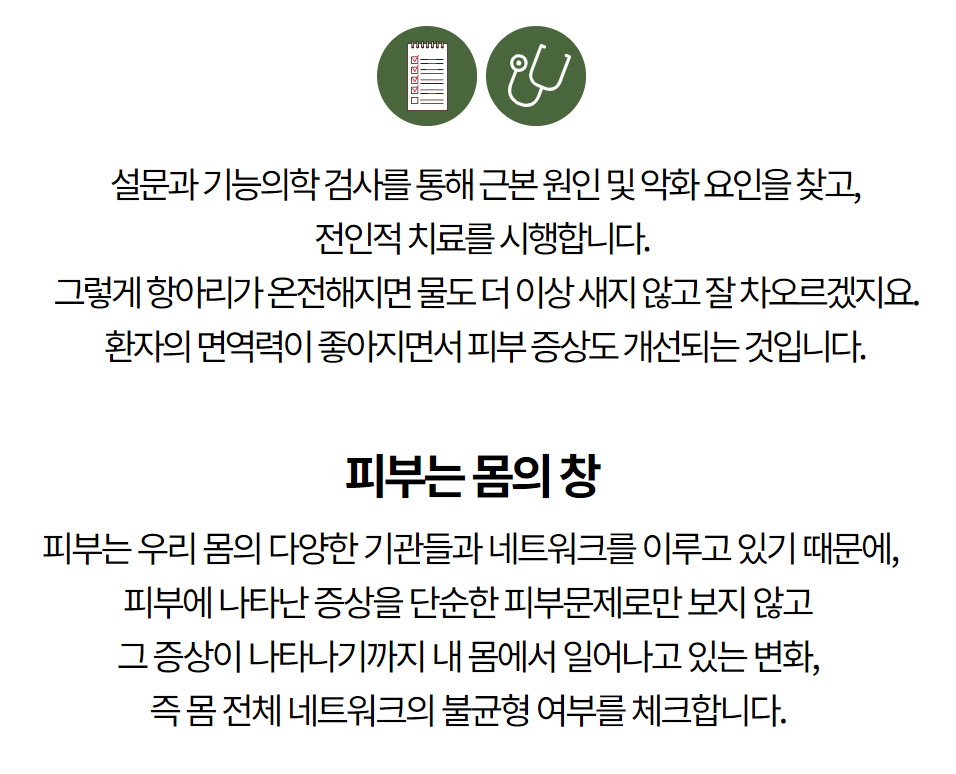 설문과 기능의학 검사를 통해 근본 원인 및 악화 요인을 찾고,
전인적 치료를 시행합니다.
그렇게 항아리가 온전해지면 물도 더 이상 새지 않고 잘 차오르겠지요.
환자의 면역력이 좋아지면서 피부 증상도 개선되는 것입니다.

피부는 몸의 창

피부는 우리 몸의 다양한 기관들과 네트워크를 이루고 있기 때문에,
피부에 나타난 증상을 단순한 피부문제로만 보지 않고
그 증상이 나타나기까지 내 몸에서 일어나고 있는 변화,
즉 몸 전체 네트워크의 불균형 여부를 체크합니다.